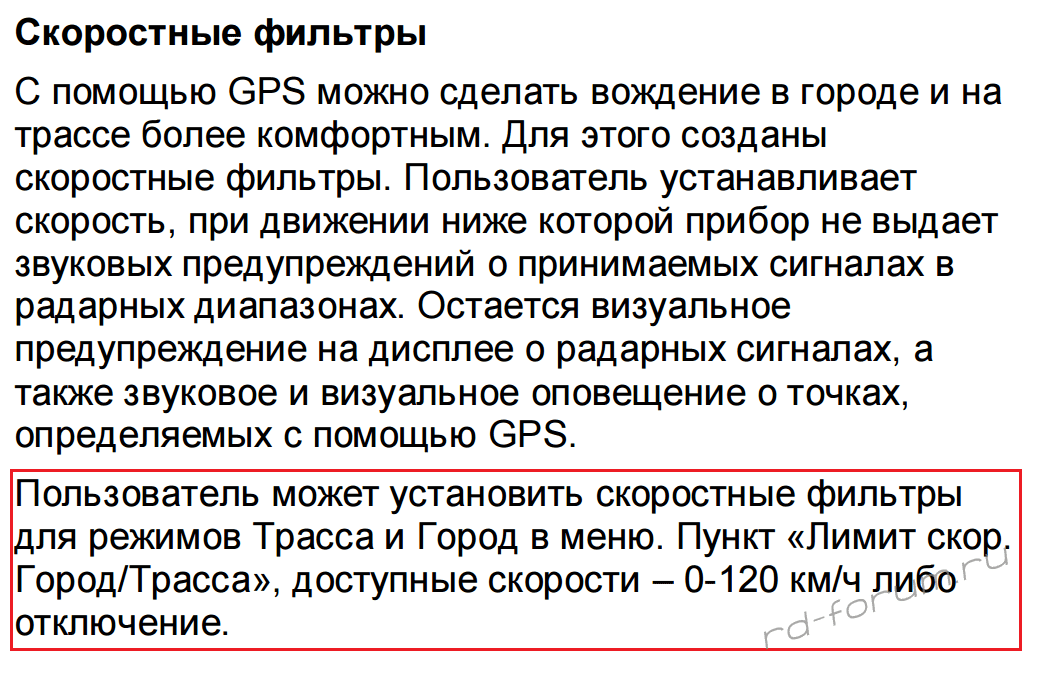 Скоростные фильтры

С помощью GPS можно сделать вождение в городе и на трассе более комфортным. Для этого созданы скоростные фильтры. Пользователь устанавливает скорость, при движении ниже которой прибор не выдает звуковых предупреждений о принимаемых сигналах в радарных диапазонах. Остается визуальное предупреждение на дисплее о радарных сигналах, а также звуковое и визуальное оповещение о точках, определяемых с помощью GPS.

Пользователь может установить скоростные фильтры для режимов Трасса и Город в меню. Пункт «Лимит скор. Город/Трасса», доступные скорости – 0-120 км/ч либо отключение.

rd-forum.ru